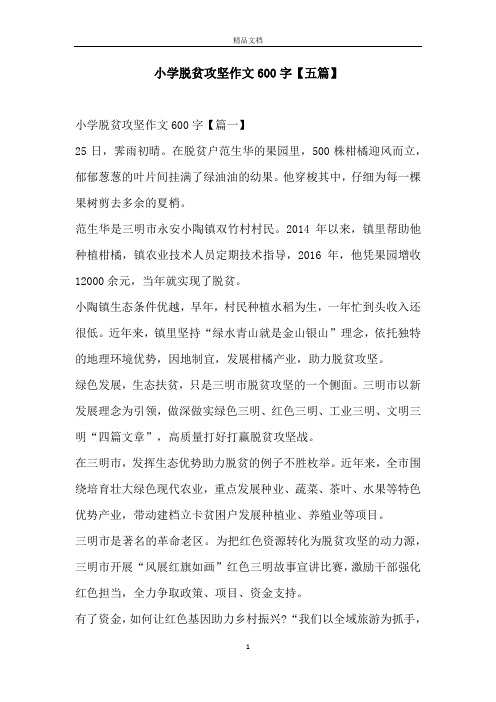 精品文档

小学脱贫攻坚作文600字【五篇】

小学脱贫攻坚作文600字【篇一】

25日，霁雨初晴。在脱贫户范生华的果园里，500株柑橘迎风而立，郁郁葱葱的叶片间挂满了绿油油的幼果。他穿梭其中，仔细为每一棵果树剪去多余的夏梢。

范生华是三明市永安小陶镇双竹村村民。2014年以来，镇里帮助他种植柑橘，镇农业技术人员定期技术指导，2016年，他凭果园增收12000余元，当年就实现了脱贫。

小陶镇生态条件优越，早年，村民种植水稻为生，一年忙到头收入还很低。近年来，镇里坚持“绿水青山就是金山银山”理念，依托独特的地理环境优势，因地制宜，发展柑橘产业，助力脱贫攻坚。

绿色发展，生态扶贫，只是三明市脱贫攻坚的一个侧面。三明市以新发展理念为引领，做深做实绿色三明、红色三明、工业三明、文明三明“四篇文章”，高质量打好打赢脱贫攻坚战。

在三明市，发挥生态优势助力脱贫的例子不胜枚举。近年来，全市围绕培育壮大绿色现代农业，重点发展种业、蔬菜、茶叶、水果等特色优势产业，带动建档立卡贫困户发展种植业、养殖业等项目。

三明市是著名的革命老区。为把红色资源转化为脱贫攻坚的动力源，三明市开展“风展红旗如画”红色三明故事宣讲比赛，激励干部强化红色担当，全力争取政策、项目、资金支持。

有了资金，如何让红色基因助力乡村振兴?“我们以全域旅游为抓手，

1